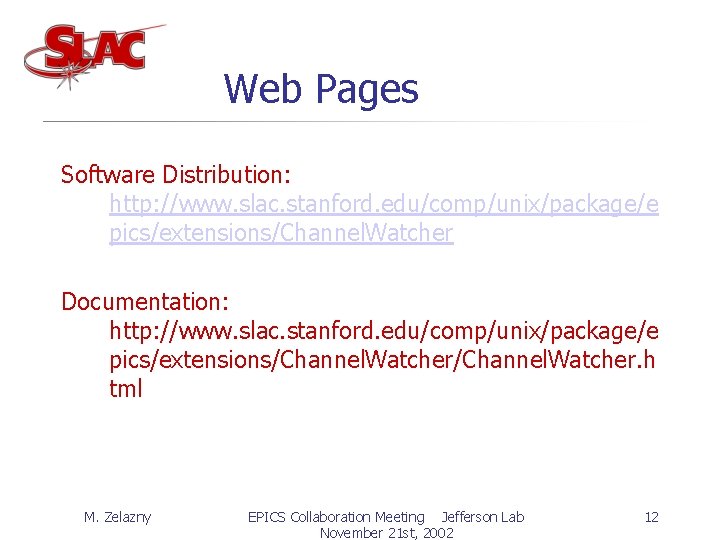 SLAC

Web Pages

Software Distribution:
http://www.slac.stanford.edu/comp/unix/package/epics/extensions/ChannelWatcher

Documentation:
http://www.slac.stanford.edu/comp/unix/package/epics/extensions/ChannelWatcher/ChannelWatcher.html

M. Zelazny

EPICS Collaboration Meeting Jefferson Lab
November 21st, 2002

12